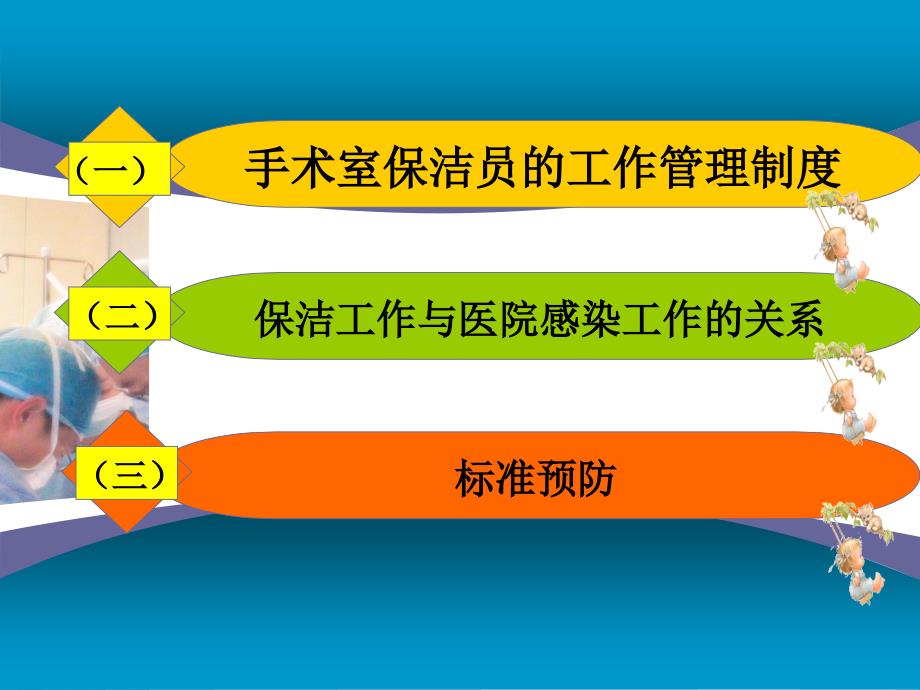 （一） 手术室保洁员的工作管理制度

（二） 保洁工作与医院感染工作的关系

（三） 标准预防